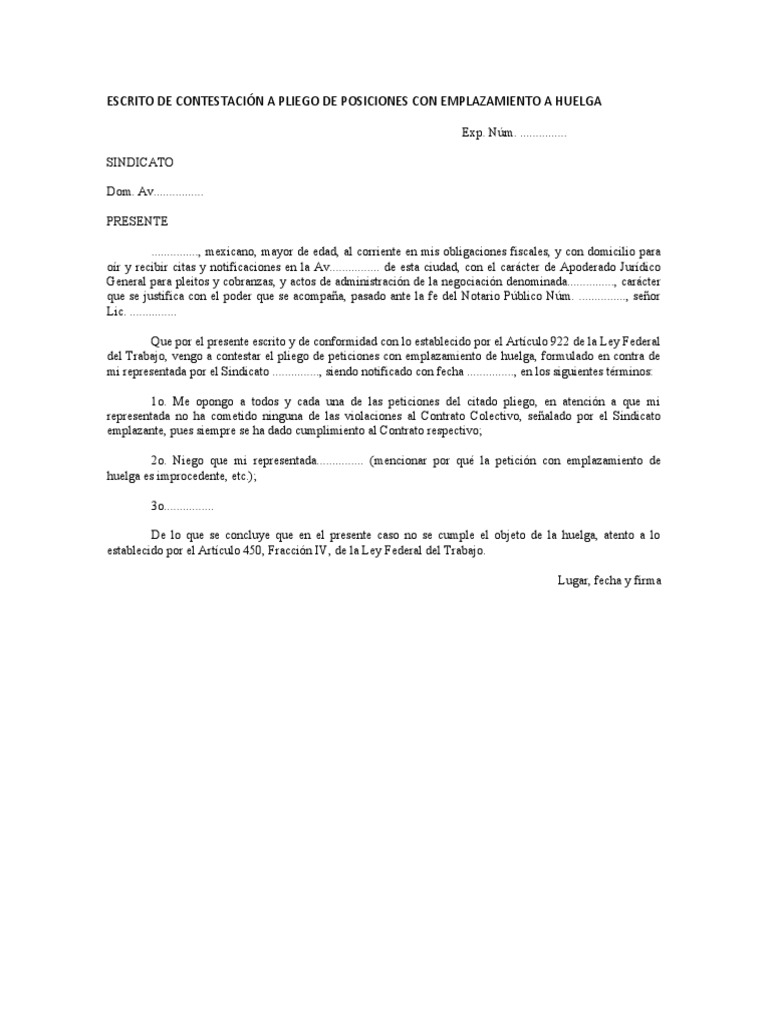 ESCRITO DE CONTESTACIÓN A PLIEGO DE POSICIONES CON EMPLAZAMIENTO A HUELGA

Exp. Núm. ...............

SINDICATO

Dom. Av................

PRESENTE

..............., mexicano, mayor de edad, al corriente en mis obligaciones fiscales, y con domicilio para oír y recibir citas y notificaciones en la Av................ de esta ciudad, con el carácter de Apoderado Jurídico General para pleitos y cobranzas, y actos de administración de la negociación denominada..............., carácter que se justifica con el poder que se acompaña, pasado ante la fe del Notario Público Núm. ..............., señor Lic. ...............

Que por el presente escrito y de conformidad con lo establecido por el Artículo 922 de la Ley Federal del Trabajo, vengo a contestar el pliego de peticiones con emplazamiento de huelga, formulado en contra de mi representada por el Sindicato ..............., siendo notificado con fecha ..............., en los siguientes términos:

1o. Me opongo a todos y cada una de las peticiones del citado pliego, en atención a que mi representada no ha cometido ninguna de las violaciones al Contrato Colectivo, señalado por el Sindicato emplazante, pues siempre se ha dado cumplimiento al Contrato respectivo;

2o. Niego que mi representada............... (mencionar por qué la petición con emplazamiento de huelga es improcedente, etc.);

3o................

De lo que se concluye que en el presente caso no se cumple el objeto de la huelga, atento a lo establecido por el Artículo 450, Fracción IV, de la Ley Federal del Trabajo.

Lugar, fecha y firma